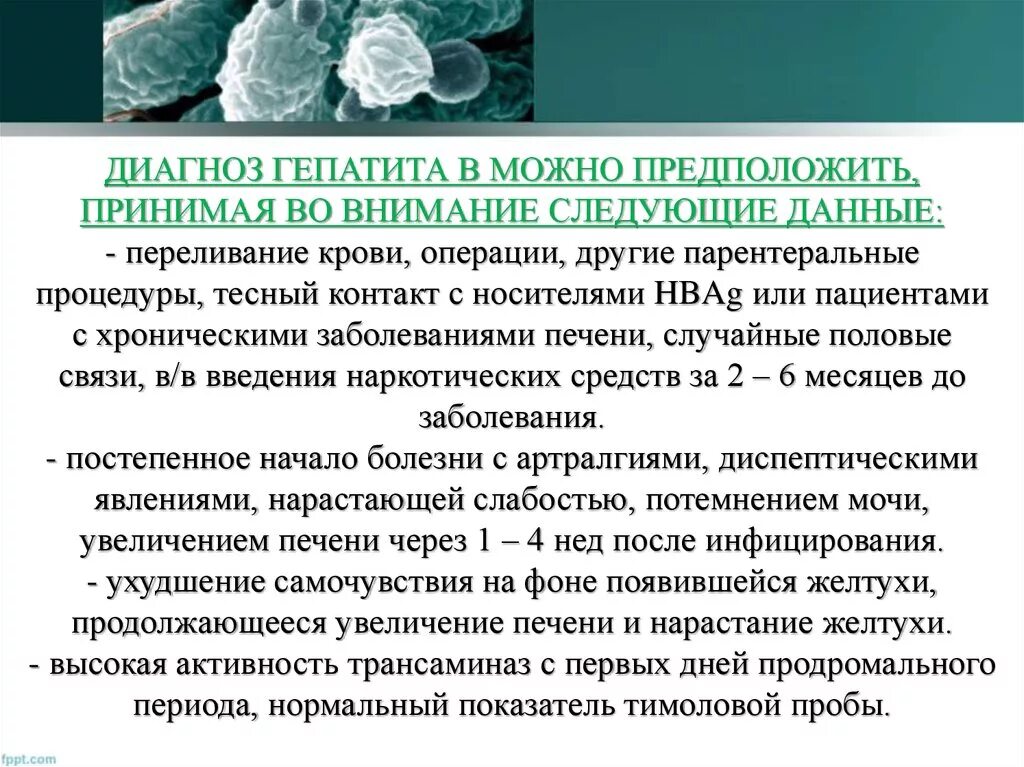 ДИАГНОЗ ГЕПАТИТА В МОЖНО ПРЕДПОЛОЖИТЬ, ПРИНИМАЯ ВО ВНИМАНИЕ СЛЕДУЮЩИЕ ДАННЫЕ:
- переливание крови, операции, другие парентеральные процедуры, тесный контакт с носителями HBAg или пациентами с хроническими заболеваниями печени, случайные половые связи, в/в введения наркотических средств за 2 – 6 месяцев до заболевания.
- постепенное начало болезни с артралгиями, диспептическими явлениями, нарастающей слабостью, потемнением мочи, увеличением печени через 1 – 4 нед после инфицирования.
- ухудшение самочувствия на фоне появившейся желтухи, продолжающееся увеличение печени и нарастание желтухи.
- высокая активность трансаминаз с первых дней продромального периода, нормальный показатель тимоловой пробы.

fppt.com